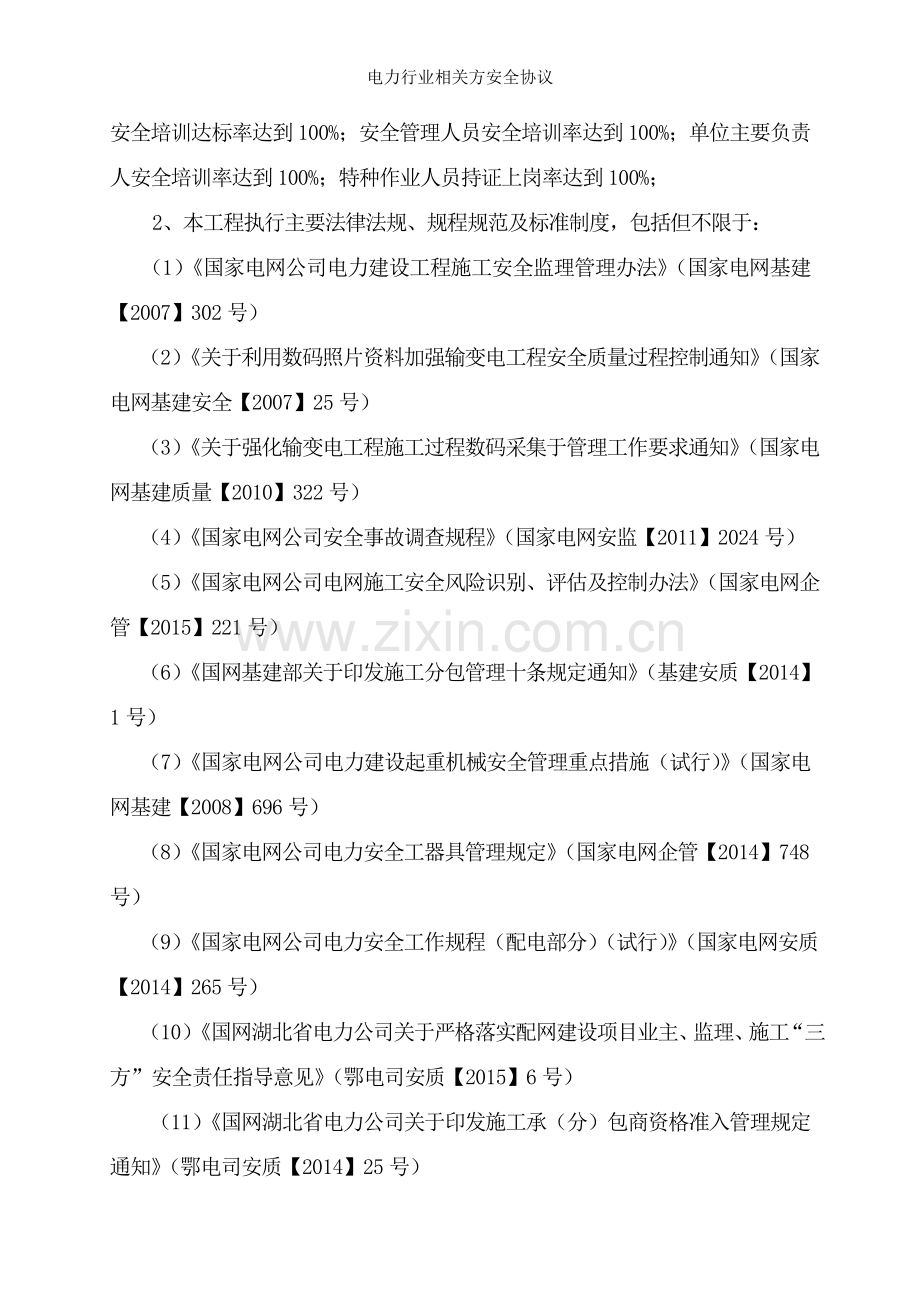 电力行业相关方安全协议

安全培训达标率达到 100%；安全管理人员安全培训率达到 100%；单位主要负责人安全培训率达到 100%；特种作业人员持证上岗率达到 100%；

2、本工程执行主要法律法规、规程规范及标准制度，包括但不限于：

（1）《国家电网公司电力建设工程施工安全监理管理办法》（国家电网基建【2007】302 号）

（2）《关于利用数码照片资料加强输变电工程安全质量过程控制通知》（国家电网基建安全【2007】25 号）

（3）《关于强化输变电工程施工过程数码采集于管理工作要求通知》（国家电网基建质量【2010】322 号）

（4）《国家电网公司安全事故调查规程》（国家电网安监【2011】2024 号）

（5）《国家电网公司电网施工安全风险识别、评估及控制办法》（国家电网企管【2015】221 号）

www.zixin.com.cn

（6）《国网基建部关于印发施工分包管理十条规定通知》（基建安质【2014】1 号）

（7）《国家电网公司电力建设起重机械安全管理重点措施（试行)》（国家电网基建【2008】696 号）

（8）《国家电网公司电力安全工器具管理规定》（国家电网企管【2014】748 号）

（9）《国家电网公司电力安全工作规程（配电部分）（试行)》（国家电网安质【2014】265 号）

（10）《国网湖北省电力公司关于严格落实配网建设项目业主、监理、施工“三方”安全责任指导意见》（鄂电司安质【2015】6 号）

（11）《国网湖北省电力公司关于印发施工承（分）包商资格准入管理规定通知》（鄂电司安质【2014】25 号）